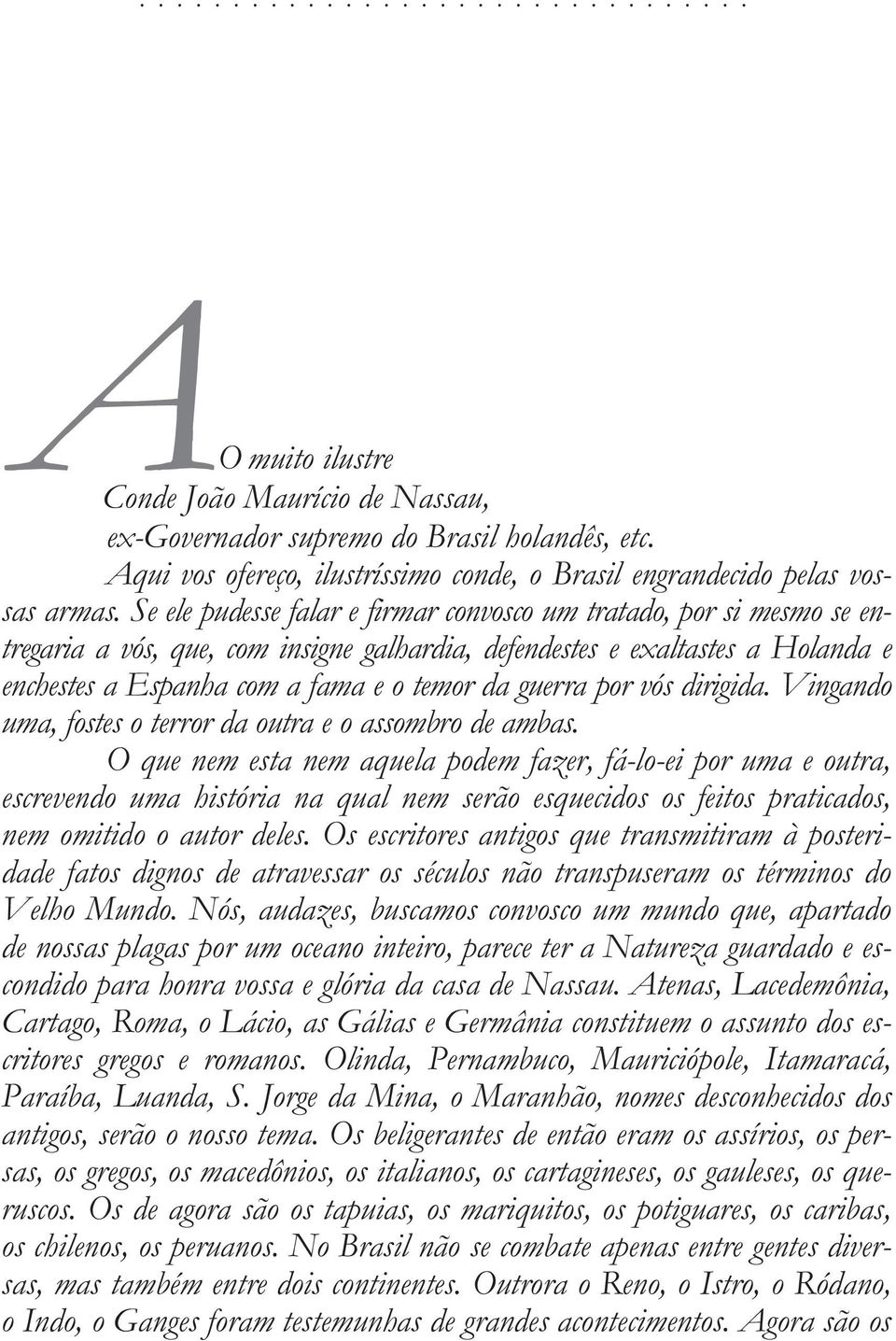 AO muito ilustre
Conde João Maurício de Nassau,
ex-Governador supremo do Brasil holandês, etc.

Aqui vos ofereço, ilustríssimo conde, o Brasil engrandecido pelas vossas armas. Se ele pudesse falar e firmar convosco um tratado, por si mesmo se entregaria a vós, que, com insigne galhardia, defendestes e exaltastes a Holanda e enchestes a Espanha com a fama e o temor da guerra por vós dirigida. Vingando uma, fostes o terror da outra e o assombro de ambas.

O que nem esta nem aquela podem fazer, fá-lo-ei por uma e outra, escrevendo uma história na qual nem serão esquecidos os feitos praticados, nem omitido o autor deles. Os escritores antigos que transmitiram à posteridade fatos dignos de atravessar os séculos não transpuseram os términos do Velho Mundo. Nós, audazes, buscamos convosco um mundo que, apartado de nossas plagas por um oceano inteiro, parece ter a Natureza guardado e escondido para honra vossa e glória da casa de Nassau. Atenas, Lacedemônia, Cartago, Roma, o Lácio, as Gálias e Germânia constituem o assunto dos escritores gregos e romanos. Olinda, Pernambuco, Mauriciópole, Itamaracá, Paraíba, Luanda, S. Jorge da Mina, o Maranhão, nomes desconhecidos dos antigos, serão o nosso tema. Os beligerantes de então eram os assírios, os persas, os gregos, os macedônios, os italianos, os cartagineses, os gauleses, os queruscos. Os de agora são os tapuias, os mariquitos, os potiguares, os caribas, os chilenos, os peruanos. No Brasil não se combate apenas entre gentes diversas, mas também entre dois continentes. Outrora o Reno, o Istro, o Ródano, o Indo, o Ganges foram testemunhas de grandes acontecimentos. Agora são os